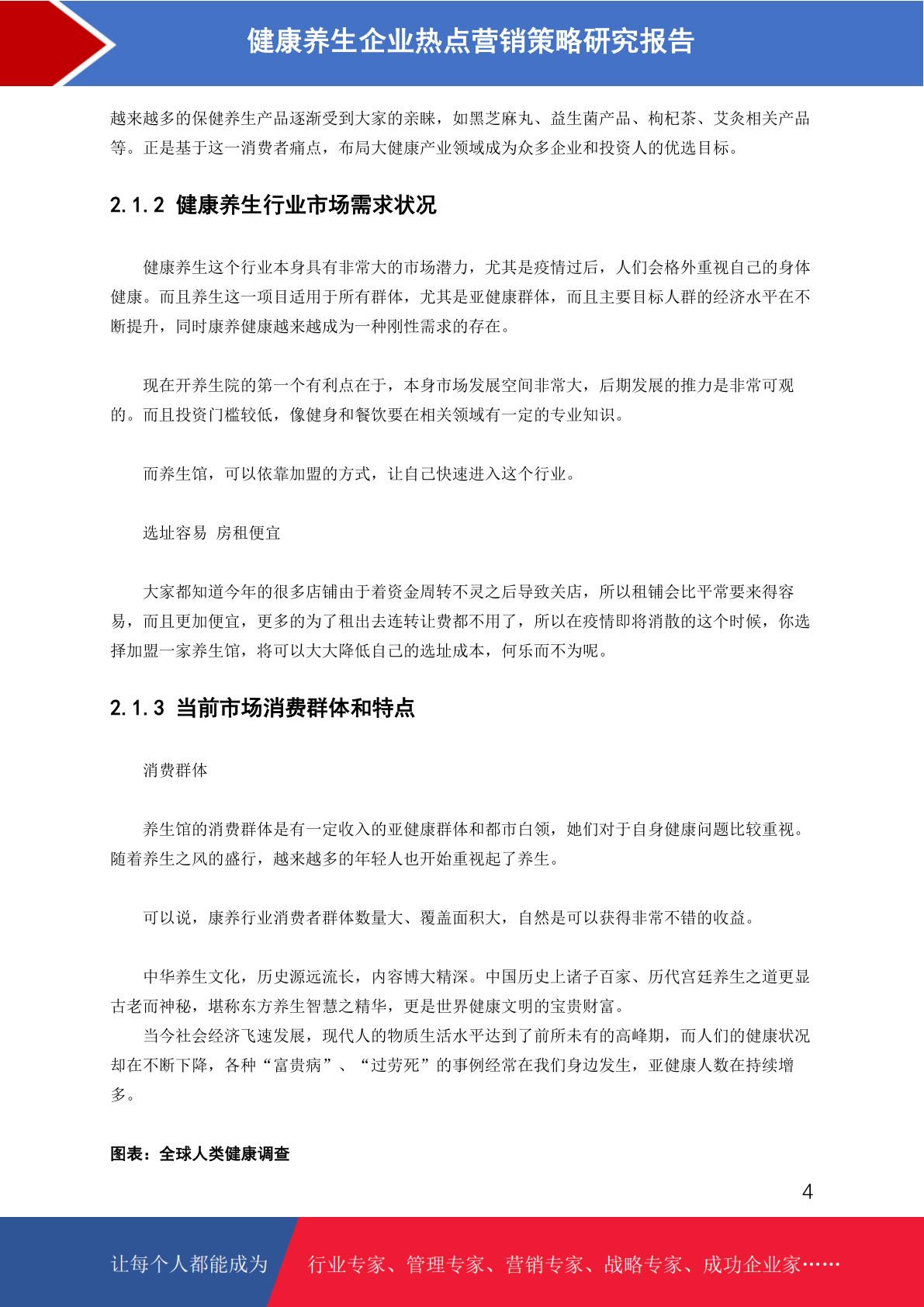 健康养生企业热点营销策略研究报告

越来越多的保健养生产品逐渐受到大家的亲睐，如黑芝麻丸、益生菌产品、枸杞茶、艾灸相关产品等。正是基于这一消费者痛点，布局大健康产业领域成为众多企业和投资人的优选目标。

2.1.2 健康养生行业市场需求状况

健康养生这个行业本身具有非常大的市场潜力，尤其是疫情过后，人们会格外重视自己的身体健康。而且养生这一项目适用于所有群体，尤其是亚健康群体，而且主要目标人群的经济水平在不断提升，同时康养健康越来越成为一种刚性需求的存在。

现在开养生院的第一个有利点在于，本身市场发展空间非常大，后期发展的推力是非常可观的。而且投资门槛较低，像健身和餐饮要在相关领域有一定的专业知识。

而养生馆，可以依靠加盟的方式，让自己快速进入这个行业。

选址容易 房租便宜

大家都知道今年的很多店铺由于着资金周转不灵之后导致关店，所以租铺会比平常要来得容易，而且更加便宜，更多的为了租出去连转让费都不用了，所以在疫情即将消散的这个时候，你选择加盟一家养生馆，将可以大大降低自己的选址成本，何乐而不为呢。

2.1.3 当前市场消费群体和特点

消费群体

养生馆的消费群体是有一定收入的亚健康群体和都市白领，她们对于自身健康问题比较重视。随着养生之风的盛行，越来越多的年轻人也开始重视起了养生。

可以说，康养行业消费者群体数量大、覆盖面积大，自然是可以获得非常不错的收益。

中华养生文化，历史源远流长，内容博大精深。中国历史上诸子百家、历代宫廷养生之道更显古老而神秘，堪称东方养生智慧之精华，更是世界健康文明的宝贵财富。
当今社会经济飞速发展，现代人的物质生活水平达到了前所未有的高峰期，而人们的健康状况却在不断下降，各种“富贵病”、“过劳死”的事例经常在我们身边发生，亚健康人数在持续增多。

图表：全球人类健康调查

4

让每个人都能成为 行业专家、管理专家、营销专家、战略专家、成功企业家……